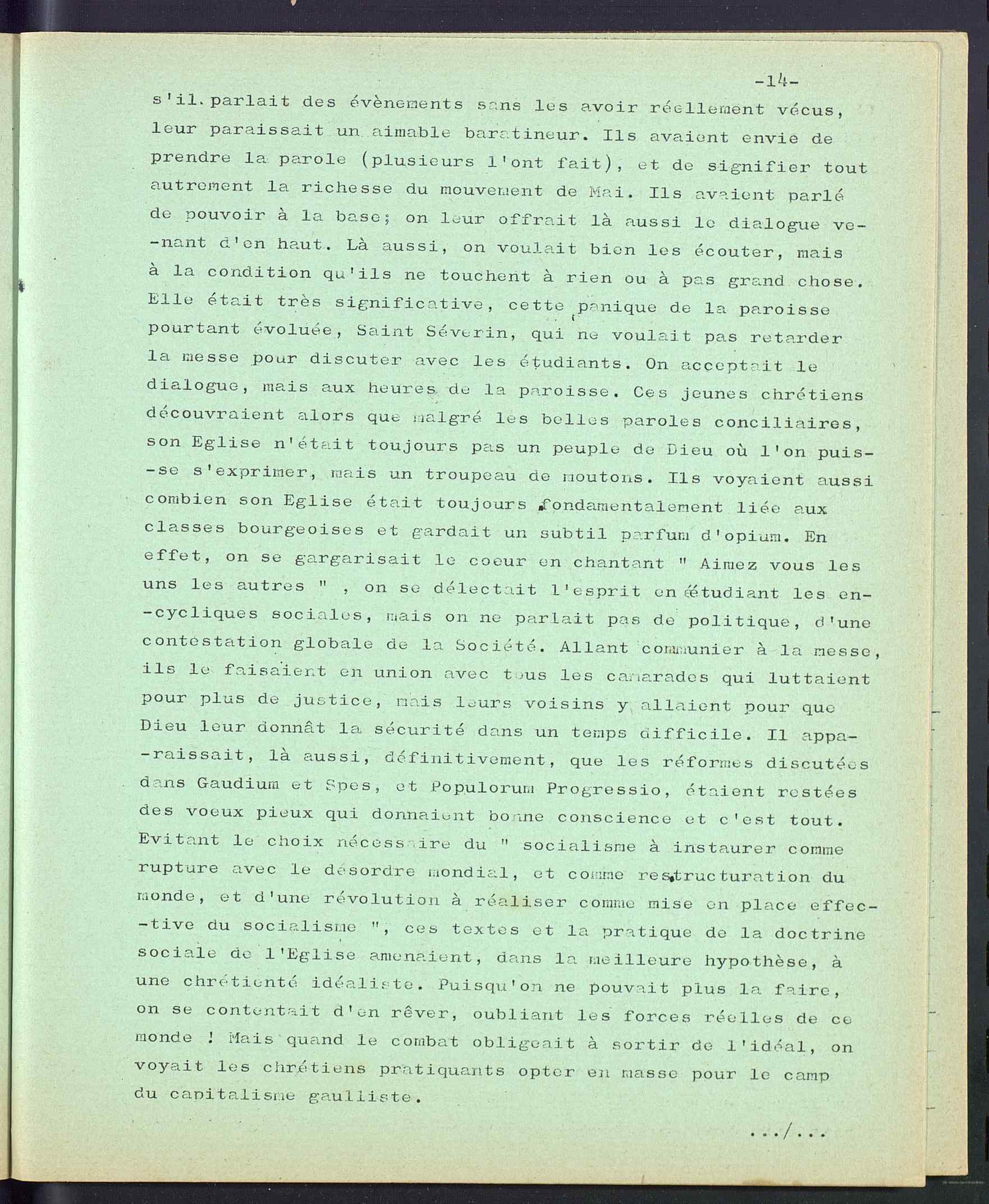 -14-

s'il parlait des évènements sans les avoir réellement vécus, leur paraissait un aimable baratineur. Ils avaient envie de prendre la parole (plusieurs l'ont fait), et de signifier tout autrement la richesse du mouvement de Mai. Ils avaient parlé de pouvoir à la base; on leur offrait là aussi le dialogue venant d'en haut. Là aussi, on voulait bien les écouter, mais à la condition qu'ils ne touchent à rien ou à pas grand chose. Elle était très significative, cette panique de la paroisse pourtant évoluée, Saint Séverin, qui ne voulait pas retarder la messe pour discuter avec les étudiants. On acceptait le dialogue, mais aux heures de la paroisse. Ces jeunes chrétiens découvraient alors que malgré les belles paroles conciliaires, son Eglise n'était toujours pas un peuple de Dieu où l'on puisse s'exprimer, mais un troupeau de moutons. Ils voyaient aussi combien son Eglise était toujours fondamentalement liée aux classes bourgeoises et gardait un subtil parfum d'opium. En effet, on se gargarisait le coeur en chantant " Aimez vous les uns les autres " , on se délectait l'esprit en étudiant les encycliques sociales, mais on ne parlait pas de politique, d'une contestation globale de la Société. Allant communier à la messe, ils le faisaient en union avec tous les camarades qui luttaient pour plus de justice, mais leurs voisins y allaient pour que Dieu leur donnât la sécurité dans un temps difficile. Il apparaissait, là aussi, définitivement, que les réformes discutées dans Gaudium et Spes, et Populorum Progressio, étaient restées des voeux pieux qui donnaient bonne conscience et c'est tout. Evitant le choix nécessaire du " socialisme à instaurer comme rupture avec le désordre mondial, et comme restructuration du monde, et d'une révolution à réaliser comme mise en place effective du socialisme ", ces textes et la pratique de la doctrine sociale de l'Eglise amenaient, dans la meilleure hypothèse, à une chrétienté idéaliste. Puisqu'on ne pouvait plus la faire, on se contentait d'en rêver, oubliant les forces réelles de ce monde ! Mais quand le combat obligeait à sortir de l'idéal, on voyait les chrétiens pratiquants opter en masse pour le camp du capitalisme gaulliste.

.../...